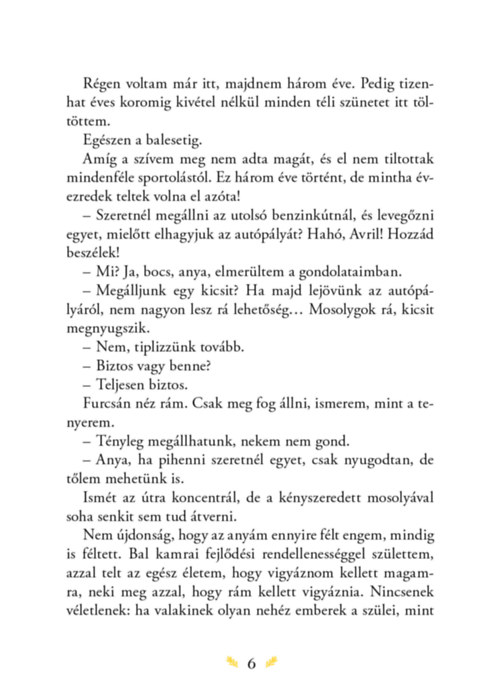 Régen voltam már itt, majdnem három éve. Pedig tizenhat éves koromig kivétel nélkül minden téli szünetet itt töltöttem.

Egészen a balesetig.

Amíg a szívem meg nem adta magát, és el nem tiltottak mindenféle sportolástól. Ez három éve történt, de mintha évezredek teltek volna el azóta!

– Szeretnél megállni az utolsó benzinkútnál, és levegőzni egyet, mielőtt elhagyjuk az autópályát? Hahó, Avril! Hozzád beszélek!

– Mi? Ja, bocs, anya, elmerültem a gondolataimban.

– Megálljunk egy kicsit? Ha majd lejövünk az autópályáról, nem nagyon lesz rá lehetőség… Mosolygok rá, kicsit megnyugszik.

– Nem, tiplizzünk tovább.

– Biztos vagy benne?

– Teljesen biztos.

Furcsán néz rám. Csak meg fog állni, ismerem, mint a tenyerem.

– Tényleg megállhatunk, nekem nem gond.

– Anya, ha pihenni szeretnél egyet, csak nyugodtan, de tőlem mehetünk is.

Ismét az útra koncentrál, de a kényszeredett mosolyával soha senkit sem tud átverni.

Nem újdonság, hogy az anyám ennyire félt engem, mindig is féltett. Bal kamrai fejlődési rendellenességgel születtem, azzal telt az egész életem, hogy vigyáznom kellett magamra, neki meg azzal, hogy rám kellett vigyáznia. Nincsenek véletlenek: ha valakinek olyan nehéz emberek a szülei, mint

6